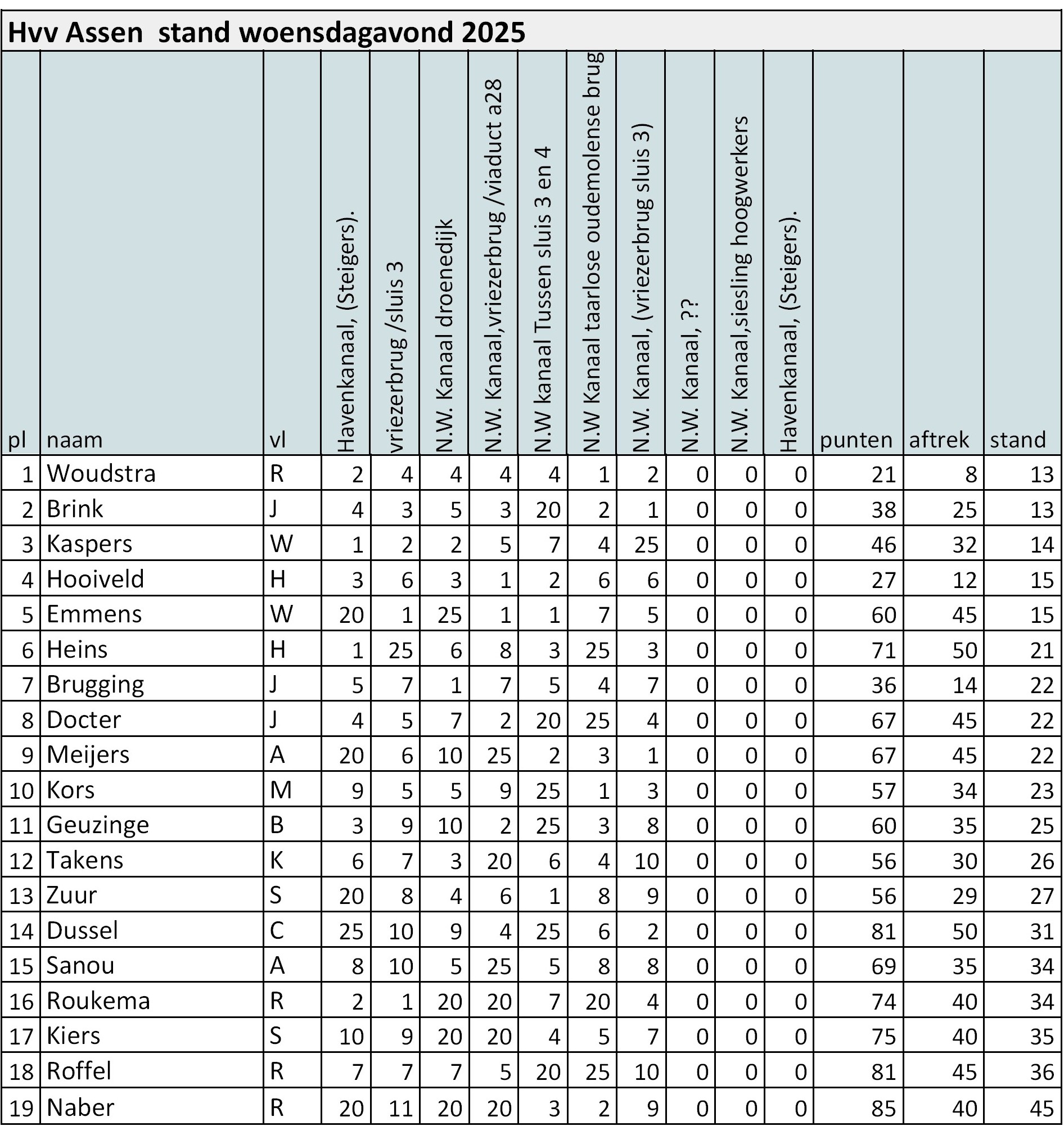 Hvv Assen  stand woensdagavond 2025

| pl | naam | vl | Havenkanaal, (Steigers). | vriezerbrug /sluis 3 | N.W. Kanaal droenedijk | N.W. Kanaal,vriezerbrug /viaduct a28 | N.W kanaal Tussen sluis 3 en 4 | N.W Kanaal taarlose oudemolense brug | N.W. Kanaal, (vriezerbrug sluis 3) | N.W. Kanaal, ?? | N.W. Kanaal,siesling hoogwerkers | Havenkanaal, (Steigers). | punten | aftrek | stand |
|---|---|---|---|---|---|---|---|---|---|---|---|---|---|---|---|
| 1 | Woudstra | R | 2 | 4 | 4 | 4 | 4 | 1 | 2 | 0 | 0 | 0 | 21 | 8 | 13 |
| 2 | Brink | J | 4 | 3 | 5 | 3 | 20 | 2 | 1 | 0 | 0 | 0 | 38 | 25 | 13 |
| 3 | Kaspers | W | 1 | 2 | 2 | 5 | 7 | 4 | 25 | 0 | 0 | 0 | 46 | 32 | 14 |
| 4 | Hooiveld | H | 3 | 6 | 3 | 1 | 2 | 6 | 6 | 0 | 0 | 0 | 27 | 12 | 15 |
| 5 | Emmens | W | 20 | 1 | 25 | 1 | 1 | 7 | 5 | 0 | 0 | 0 | 60 | 45 | 15 |
| 6 | Heins | H | 1 | 25 | 6 | 8 | 3 | 25 | 3 | 0 | 0 | 0 | 71 | 50 | 21 |
| 7 | Brugging | J | 5 | 7 | 1 | 7 | 5 | 4 | 7 | 0 | 0 | 0 | 36 | 14 | 22 |
| 8 | Docter | J | 4 | 5 | 7 | 2 | 20 | 25 | 4 | 0 | 0 | 0 | 67 | 45 | 22 |
| 9 | Meijers | A | 20 | 6 | 10 | 25 | 2 | 3 | 1 | 0 | 0 | 0 | 67 | 45 | 22 |
| 10 | Kors | M | 9 | 5 | 5 | 9 | 25 | 1 | 3 | 0 | 0 | 0 | 57 | 34 | 23 |
| 11 | Geuzinge | B | 3 | 9 | 10 | 2 | 25 | 3 | 8 | 0 | 0 | 0 | 60 | 35 | 25 |
| 12 | Takens | K | 6 | 7 | 3 | 20 | 6 | 4 | 10 | 0 | 0 | 0 | 56 | 30 | 26 |
| 13 | Zuur | S | 20 | 8 | 4 | 6 | 1 | 8 | 9 | 0 | 0 | 0 | 56 | 29 | 27 |
| 14 | Dussel | C | 25 | 10 | 9 | 4 | 25 | 6 | 2 | 0 | 0 | 0 | 81 | 50 | 31 |
| 15 | Sanou | A | 8 | 10 | 5 | 25 | 5 | 8 | 8 | 0 | 0 | 0 | 69 | 35 | 34 |
| 16 | Roukema | R | 2 | 1 | 20 | 20 | 7 | 20 | 4 | 0 | 0 | 0 | 74 | 40 | 34 |
| 17 | Kiers | S | 10 | 9 | 20 | 20 | 4 | 5 | 7 | 0 | 0 | 0 | 75 | 40 | 35 |
| 18 | Roffel | R | 7 | 7 | 7 | 5 | 20 | 25 | 10 | 0 | 0 | 0 | 81 | 45 | 36 |
| 19 | Naber | R | 20 | 11 | 20 | 20 | 3 | 2 | 9 | 0 | 0 | 0 | 85 | 40 | 45 |